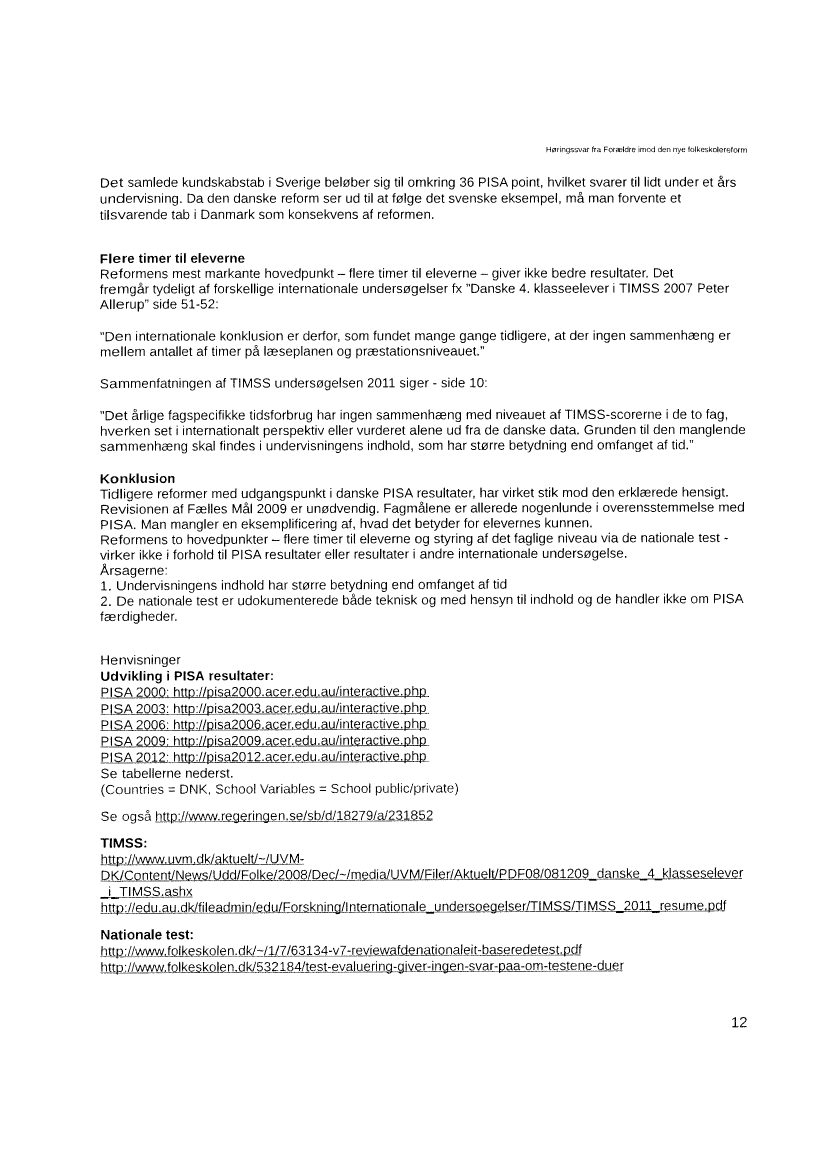 Høringssvar fra Forældre imod den nye folkeskolereform

Det samlede kundskabstab i Sverige beløber sig til omkring 36 PISA point, hvilket svarer til lidt under et års undervisning. Da den danske reform ser ud til at følge det svenske eksempel, må man forvente et tilsvarende tab i Danmark som konsekvens af reformen.

Flere timer til eleverne
Reformens mest markante hovedpunkt – flere timer til eleverne – giver ikke bedre resultater. Det fremgår tydeligt af forskellige internationale undersøgelser fx "Danske 4. klasseelever i TIMSS 2007 Peter Allerup" side 51-52:

"Den internationale konklusion er derfor, som fundet mange gange tidligere, at der ingen sammenhæng er mellem antallet af timer på læseplanen og præstationsniveauet."

Sammenfatningen af TIMSS undersøgelsen 2011 siger - side 10:

"Det årlige fagspecifikke tidsforbrug har ingen sammenhæng med niveauet af TIMSS-scorerne i de to fag, hverken set i internationalt perspektiv eller vurderet alene ud fra de danske data. Grunden til den manglende sammenhæng skal findes i undervisningens indhold, som har større betydning end omfanget af tid."

Konklusion
Tidligere reformer med udgangspunkt i danske PISA resultater, har virket stik mod den erklærede hensigt. Revisionen af Fælles Mål 2009 er unødvendig. Fagmålene er allerede nogenlunde i overensstemmelse med PISA. Man mangler en eksemplificering af, hvad det betyder for elevernes kunnen.
Reformens to hovedpunkter – flere timer til eleverne og styring af det faglige niveau via de nationale test - virker ikke i forhold til PISA resultater eller resultater i andre internationale undersøgelse.
Årsagerne:
1. Undervisningens indhold har større betydning end omfanget af tid
2. De nationale test er udokumenterede både teknisk og med hensyn til indhold og de handler ikke om PISA færdigheder.

Henvisninger
Udvikling i PISA resultater:
PISA 2000: http://pisa2000.acer.edu.au/interactive.php
PISA 2003: http://pisa2003.acer.edu.au/interactive.php
PISA 2006: http://pisa2006.acer.edu.au/interactive.php
PISA 2009: http://pisa2009.acer.edu.au/interactive.php
PISA 2012: http://pisa2012.acer.edu.au/interactive.php
Se tabellerne nederst.
(Countries = DNK, School Variables = School public/private)

Se også http://www.regeringen.se/sb/d/18279/a/231852

TIMSS:
http://www.uvm.dk/aktuelt/~/UVM-DK/Content/News/Udd/Folke/2008/Dec/~/media/UVM/Filer/Aktuelt/PDF08/081209_danske_4_klasseselever_i_TIMSS.ashx
http://edu.au.dk/fileadmin/edu/Forskning/Internationale_undersoegelser/TIMSS/TIMSS_2011_resume.pdf

Nationale test:
http://www.folkeskolen.dk/~/1/7/63134-v7-reviewafdenationaleit-baseredetest.pdf
http://www.folkeskolen.dk/532184/test-evaluering-giver-ingen-svar-paa-om-testene-duer

12